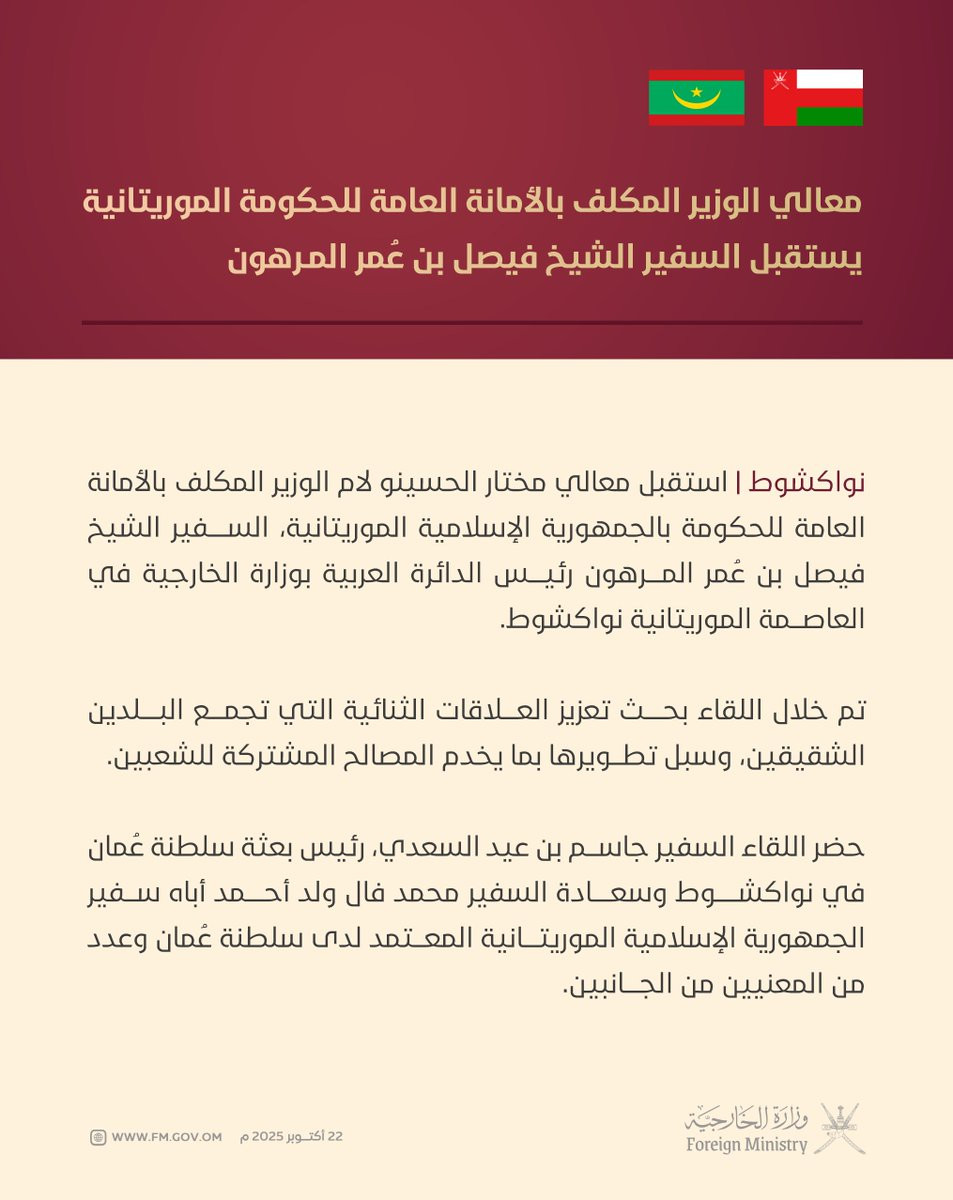 معالي الوزير المكلف بالأمانة العامة للحكومة الموريتانية يستقبل السفير الشيخ فيصل بن عُمر المرهون

نواكشوط | استقبل معالي مختار الحسينو لام الوزير المكلف بالأمانة العامة للحكومة بالجمهورية الإسلامية الموريتانية، السفير الشيخ فيصل بن عُمر المرهون رئيس الدائرة العربية بوزارة الخارجية في العاصمة الموريتانية نواكشوط.

تم خلال اللقاء بحث تعزيز العلاقات الثنائية التي تجمع البلدين الشقيقين، وسبل تطويرها بما يخدم المصالح المشتركة للشعبين.

حضر اللقاء السفير جاسم بن عيد السعدي، رئيس بعثة سلطنة عُمان في نواكشوط وسعادة السفير محمد فال ولد أحمد أباه سفير الجمهورية الإسلامية الموريتانية المعتمد لدى سلطنة عُمان وعدد من المعنيين من الجانبين.

وزارة الخارجية
Foreign Ministry

22 أكتوبر 2025 م
WWW.FM.GOV.OM